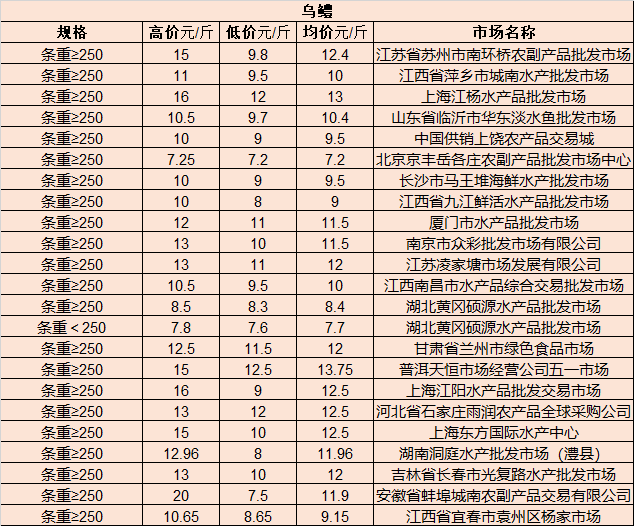 乌鳢

| 规格 | 高价元/斤 | 低价元/斤 | 均价元/斤 | 市场名称 |
|---|---|---|---|---|
| 条重≥250 | 15 | 9.8 | 12.4 | 江苏省苏州市南环桥农副产品批发市场 |
| 条重≥250 | 11 | 9.5 | 10 | 江西省萍乡市城南水产批发市场 |
| 条重≥250 | 16 | 12 | 13 | 上海江杨水产品批发市场 |
| 条重≥250 | 10.5 | 9.7 | 10.4 | 山东省临沂市华东淡水鱼批发市场 |
| 条重≥250 | 10 | 9 | 9.5 | 中国供销上饶农产品交易城 |
| 条重≥250 | 7.25 | 7.2 | 7.2 | 北京京丰岳各庄农副产品批发市场中心 |
| 条重≥250 | 10 | 9 | 9.5 | 长沙市马王堆海鲜水产批发市场 |
| 条重≥250 | 10 | 8 | 9 | 江西省九江鲜活水产品批发市场 |
| 条重≥250 | 12 | 11 | 11.5 | 厦门市水产品批发市场 |
| 条重≥250 | 13 | 10 | 11.5 | 南京市众彩批发市场有限公司 |
| 条重≥250 | 13 | 11 | 12 | 江苏凌家塘市场发展有限公司 |
| 条重≥250 | 10.5 | 9.5 | 10 | 江西南昌市水产品综合交易批发市场 |
| 条重≥250 | 8.5 | 8.3 | 8.4 | 湖北黄冈硕源水产品批发市场 |
| 条重＜250 | 7.8 | 7.6 | 7.7 | 湖北黄冈硕源水产品批发市场 |
| 条重≥250 | 12.5 | 11.5 | 12 | 甘肃省兰州市绿色食品市场 |
| 条重≥250 | 15 | 12.5 | 13.75 | 普洱天恒市场经营公司五一市场 |
| 条重≥250 | 16 | 9 | 12.5 | 上海江阳水产品批发交易市场 |
| 条重≥250 | 13 | 12 | 12.5 | 河北省石家庄雨润农产品全球采购公司 |
| 条重≥250 | 15 | 10 | 12.5 | 上海东方国际水产中心 |
| 条重≥250 | 12.96 | 8 | 11.96 | 湖南洞庭水产批发市场（澧县） |
| 条重≥250 | 13 | 10 | 12 | 吉林省长春市光复路水产批发市场 |
| 条重≥250 | 20 | 7.5 | 11.9 | 安徽省蚌埠城南农副产品交易有限公司 |
| 条重≥250 | 10.65 | 8.65 | 9.15 | 江西省宜春市袁州区杨家市场 |